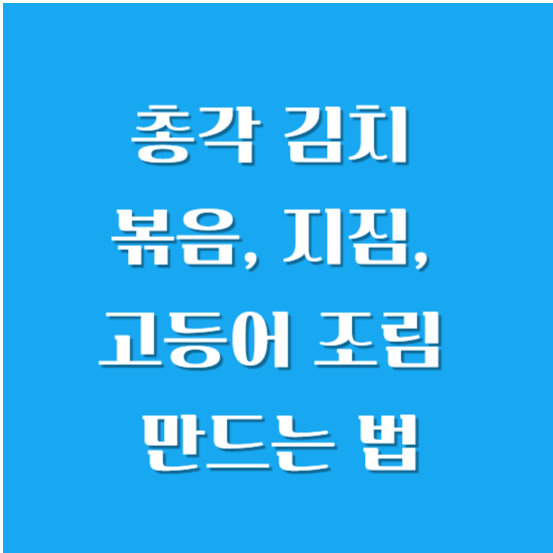 총각 김치 볶음, 지짐, 고등어 조림 만드는 법